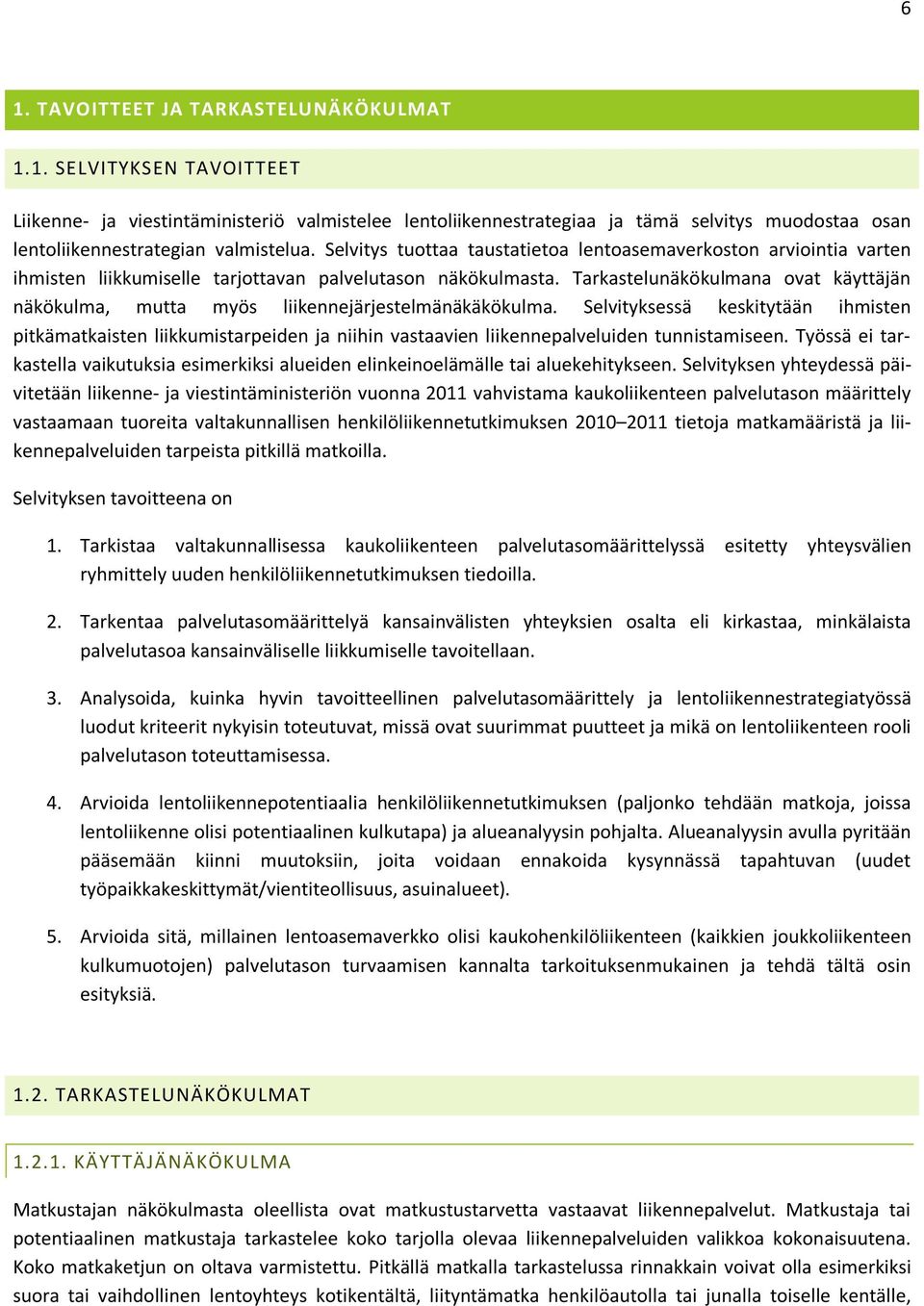 6

1. TAVOITTEET JA TARKASTELUNÄKÖKULMAT

1.1. SELVITYKSEN TAVOITTEET

Liikenne- ja viestintäministeriö valmistelee lentoliikennestrategiaa ja tämä selvitys muodostaa osan lentoliikennestrategian valmistelua. Selvitys tuottaa taustatietoa lentoasemaverkoston arviointia varten ihmisten liikkumiselle tarjottavan palvelutason näkökulmasta. Tarkastelunäkökulmana ovat käyttäjän näkökulma, mutta myös liikennejärjestelmänäkäkökulma. Selvityksessä keskitytään ihmisten pitkämatkaisten liikkumistarpeiden ja niihin vastaavien liikennepalveluiden tunnistamiseen. Työssä ei tarkastella vaikutuksia esimerkiksi alueiden elinkeinoelämälle tai aluekehitykseen. Selvityksen yhteydessä päivitetään liikenne- ja viestintäministeriön vuonna 2011 vahvistama kaukoliikenteen palvelutason määrittely vastaamaan tuoreita valtakunnallisen henkilöliikennetutkimuksen 2010–2011 tietoja matkamääristä ja liikennepalveluiden tarpeista pitkillä matkoilla.

Selvityksen tavoitteena on

1. Tarkistaa valtakunnallisessa kaukoliikenteen palvelutasomäärittelyssä esitetty yhteysvälien ryhmittely uuden henkilöliikennetutkimuksen tiedoilla.

2. Tarkentaa palvelutasomäärittelyä kansainvälisten yhteyksien osalta eli kirkastaa, minkälaista palvelutasoa kansainväliselle liikkumiselle tavoitellaan.

3. Analysoida, kuinka hyvin tavoitteellinen palvelutasomäärittely ja lentoliikennestrategiatyössä luodut kriteerit nykyisin toteutuvat, missä ovat suurimmat puutteet ja mikä on lentoliikenteen rooli palvelutason toteuttamisessa.

4. Arvioida lentoliikennepotentiaalia henkilöliikennetutkimuksen (paljonko tehdään matkoja, joissa lentoliikenne olisi potentiaalinen kulkutapa) ja alueanalyysin pohjalta. Alueanalyysin avulla pyritään pääsemään kiinni muutoksiin, joita voidaan ennakoida kysynnässä tapahtuvan (uudet työpaikkakeskittymät/vientiteollisuus, asuinalueet).

5. Arvioida sitä, millainen lentoasemaverkko olisi kaukohenkilöliikenteen (kaikkien joukkoliikenteen kulkumuotojen) palvelutason turvaamisen kannalta tarkoituksenmukainen ja tehdä tältä osin esityksiä.

1.2. TARKASTELUNÄKÖKULMAT

1.2.1. KÄYTTÄJÄNÄKÖKULMA

Matkustajan näkökulmasta oleellista ovat matkustustarvetta vastaavat liikennepalvelut. Matkustaja tai potentiaalinen matkustaja tarkastelee koko tarjolla olevaa liikennepalveluiden valikkoa kokonaisuutena. Koko matkaketjun on oltava varmistettu. Pitkällä matkalla tarkastelussa rinnakkain voivat olla esimerkiksi suora tai vaihdollinen lentoyhteys kotikentältä, liityntämatka henkilöautolla tai junalla toiselle kentälle,